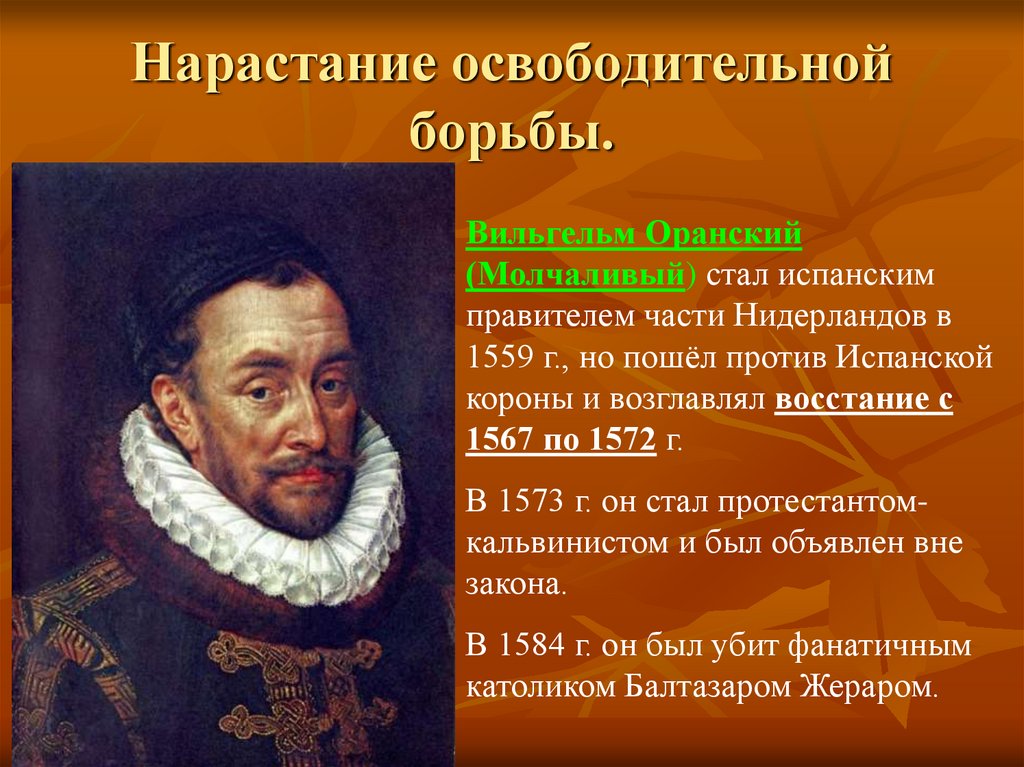 Нарастание освободительной борьбы.

Вильгельм Оранский (Молчаливый) стал испанским правителем части Нидерландов в 1559 г., но пошёл против Испанской короны и возглавлял восстание с 1567 по 1572 г.

В 1573 г. он стал протестантом-кальвинистом и был объявлен вне закона.

В 1584 г. он был убит фанатичным католиком Балтазаром Жераром.